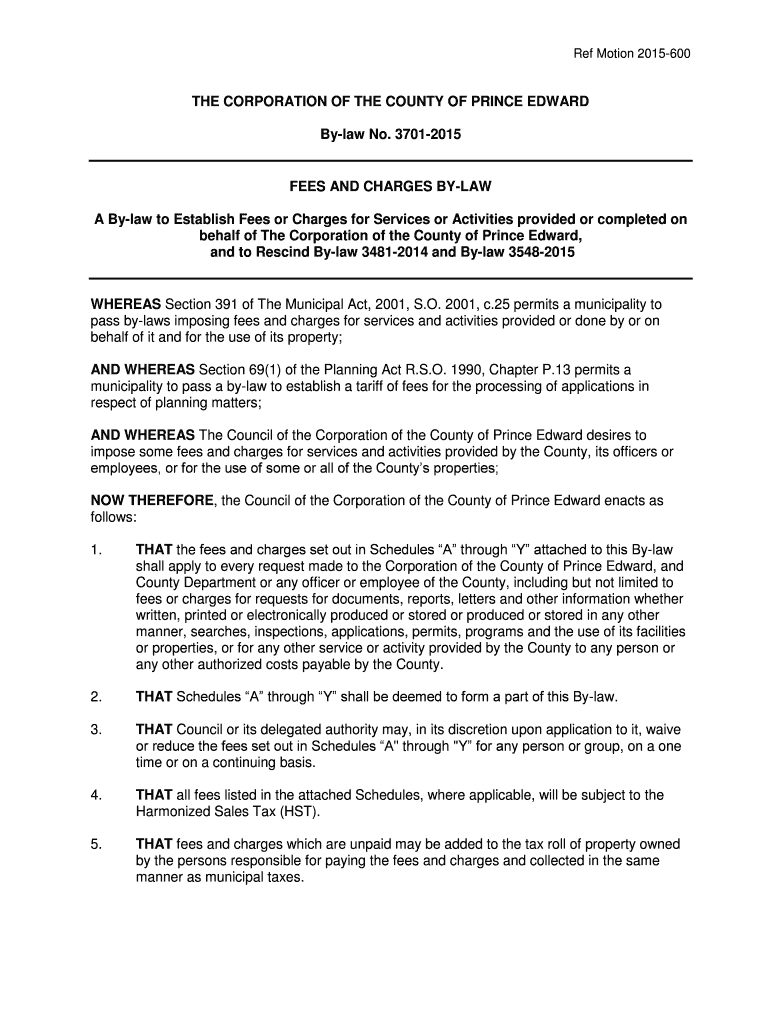 Ref Motion 2015-600

THE CORPORATION OF THE COUNTY OF PRINCE EDWARD

By-law No. 3701-2015

FEES AND CHARGES BY-LAW

A By-law to Establish Fees or Charges for Services or Activities provided or completed on behalf of The Corporation of the County of Prince Edward, and to Rescind By-law 3481-2014 and By-law 3548-2015

WHEREAS Section 391 of The Municipal Act, 2001, S.O. 2001, c.25 permits a municipality to pass by-laws imposing fees and charges for services and activities provided or done by or on behalf of it and for the use of its property;

AND WHEREAS Section 69(1) of the Planning Act R.S.O. 1990, Chapter P.13 permits a municipality to pass a by-law to establish a tariff of fees for the processing of applications in respect of planning matters;

AND WHEREAS The Council of the Corporation of the County of Prince Edward desires to impose some fees and charges for services and activities provided by the County, its officers or employees, or for the use of some or all of the County's properties;

NOW THEREFORE, the Council of the Corporation of the County of Prince Edward enacts as follows:

1. THAT the fees and charges set out in Schedules "A" through "Y" attached to this By-law shall apply to every request made to the Corporation of the County of Prince Edward, and County Department or any officer or employee of the County, including but not limited to fees or charges for requests for documents, reports, letters and other information whether written, printed or electronically produced or stored or produced or stored in any other manner, searches, inspections, applications, permits, programs and the use of its facilities or properties, or for any other service or activity provided by the County to any person or any other authorized costs payable by the County.

2. THAT Schedules "A" through "Y" shall be deemed to form a part of this By-law.

3. THAT Council or its delegated authority may, in its discretion upon application to it, waive or reduce the fees set out in Schedules "A" through "Y" for any person or group, on a one time or on a continuing basis.

4. THAT all fees listed in the attached Schedules, where applicable, will be subject to the Harmonized Sales Tax (HST).

5. THAT fees and charges which are unpaid may be added to the tax roll of property owned by the persons responsible for paying the fees and charges and collected in the same manner as municipal taxes.